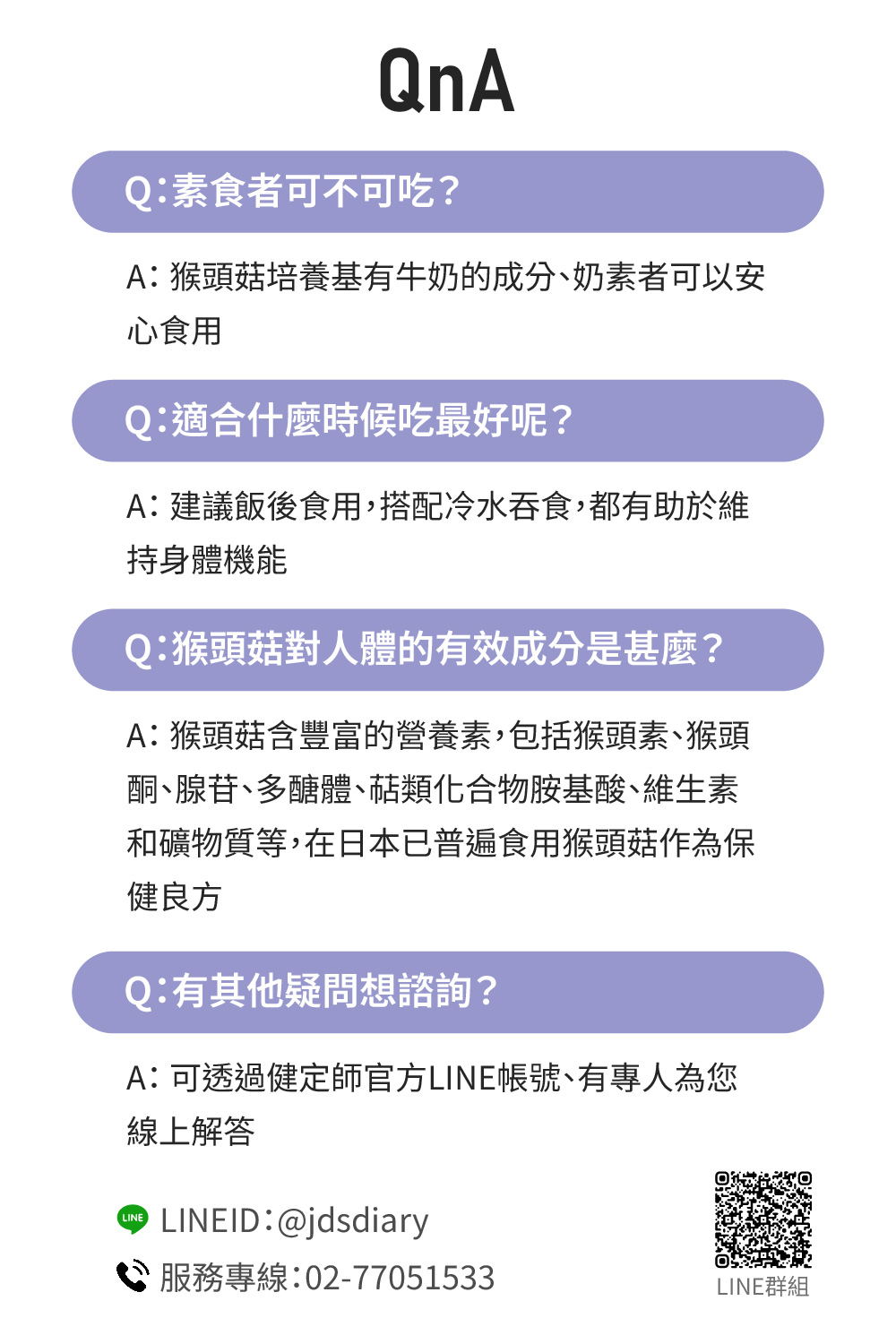 QnA

Q:素食者可不可吃?

A: 猴頭菇培養基有牛奶的成分、奶素者可以安心食用

Q:適合什麼時候吃最好呢?

A: 建議飯後食用,搭配冷水吞食,都有助於維持身體機能

Q:猴頭菇對人體的有效成分是甚麼?

A: 猴頭菇含豐富的營養素,包括猴頭素、猴頭酮、腺苷、多醣體、菇類化合物胺基酸、維生素和礦物質等,在日本已普遍食用猴頭菇作為保健良方

Q:有其他疑問想諮詢?

A: 可透過健定師官方LINE帳號、有專人為您線上解答

LINE

LINEID:@jdsdiary

服務專線:02-77051533

LINE群組